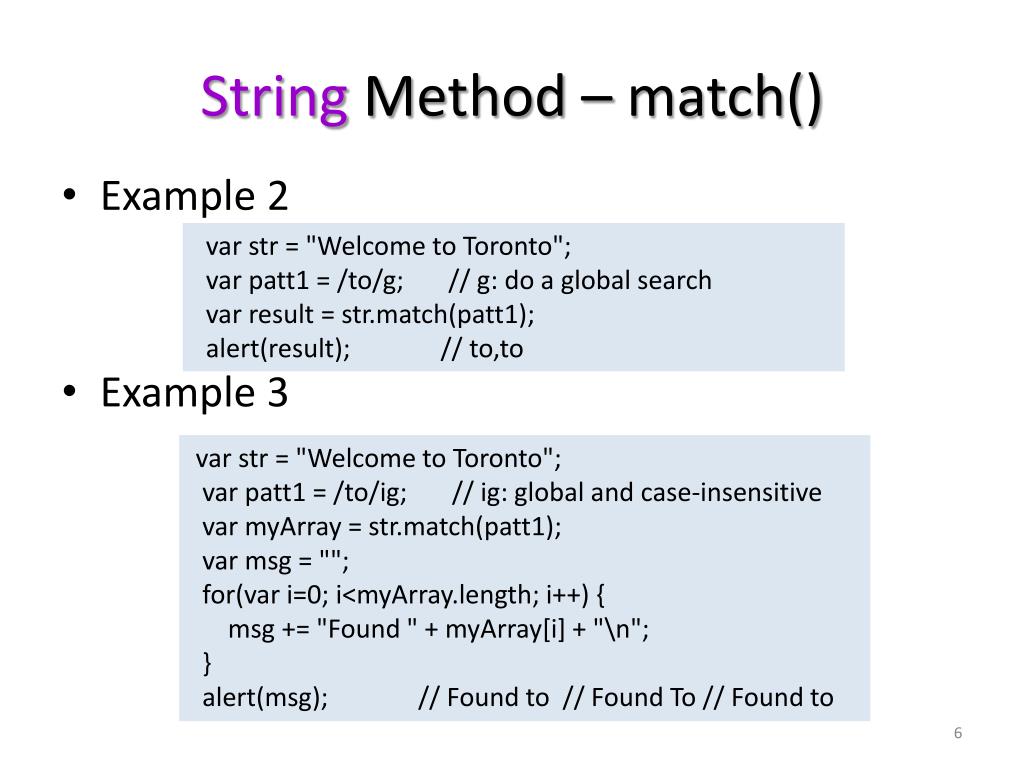 String Method – match()

• Example 2

var str = "Welcome to Toronto";
var patt1 = /to/g; // g: do a global search
var result = str.match(patt1);
alert(result); // to,to

• Example 3

var str = "Welcome to Toronto";
var patt1 = /to/ig; // ig: global and case-insensitive
var myArray = str.match(patt1);
var msg = "";
for(var i=0; i<myArray.length; i++) {
msg += "Found " + myArray[i] + "\n";
}
alert(msg); // Found to // Found To // Found to

6